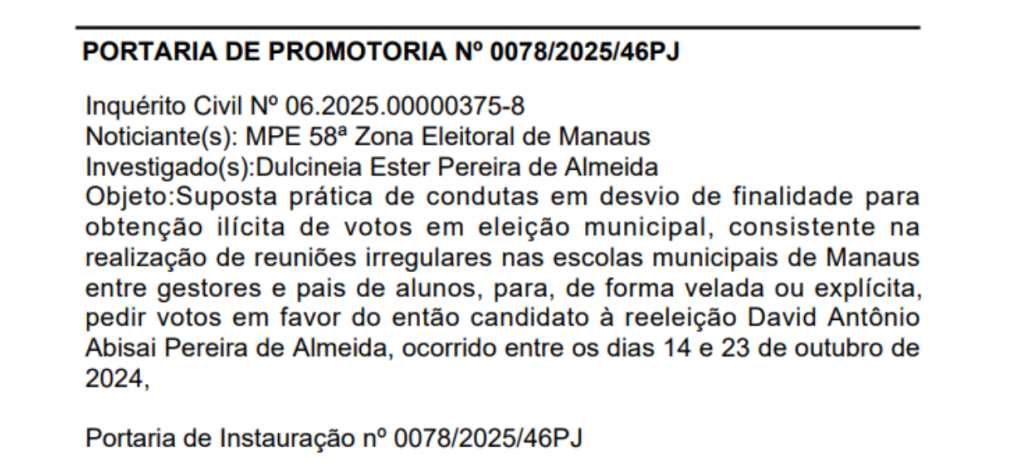 PORTARIA DE PROMOTORIA Nº 0078/2025/46PJ

Inquérito Civil Nº 06.2025.00000375-8
Noticiante(s): MPE 58ª Zona Eleitoral de Manaus
Investigado(s):Dulcineia Ester Pereira de Almeida
Objeto:Suposta prática de condutas em desvio de finalidade para obtenção ilícita de votos em eleição municipal, consistente na realização de reuniões irregulares nas escolas municipais de Manaus entre gestores e pais de alunos, para, de forma velada ou explícita, pedir votos em favor do então candidato à reeleição David Antônio Abisai Pereira de Almeida, ocorrido entre os dias 14 e 23 de outubro de 2024,

Portaria de Instauração nº 0078/2025/46PJ